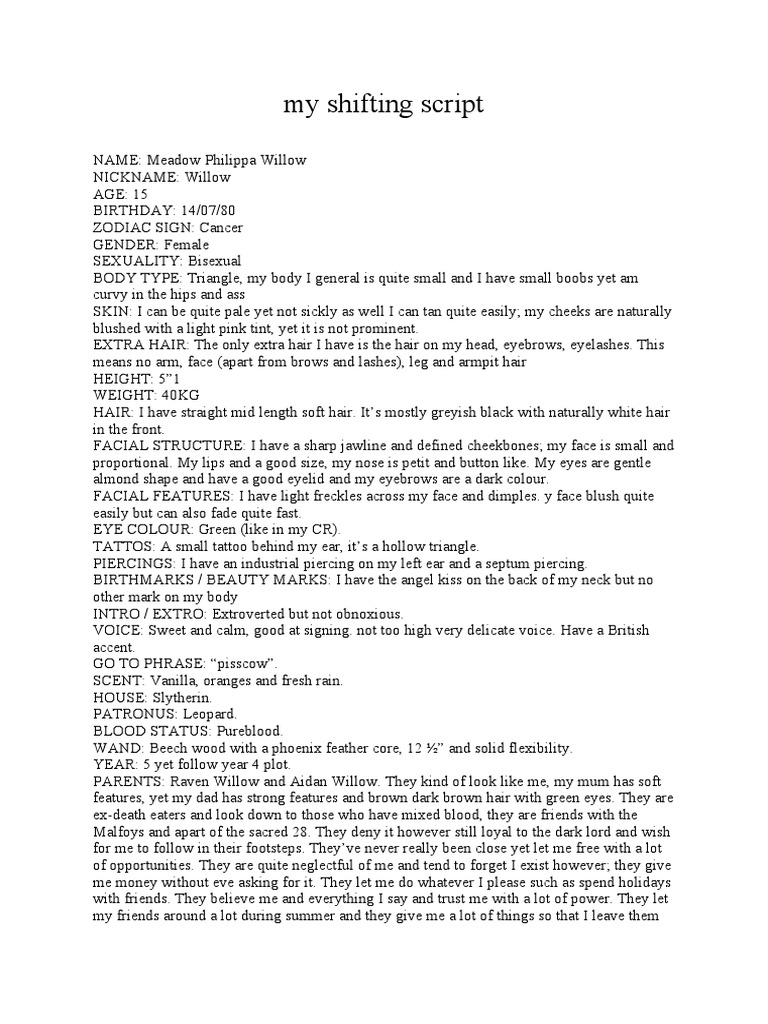 my shifting script

NAME: Meadow Philippa Willow
NICKNAME: Willow
AGE: 15
BIRTHDAY: 14/07/80
ZODIAC SIGN: Cancer
GENDER: Female
SEXUALITY: Bisexual
BODY TYPE: Triangle, my body I general is quite small and I have small boobs yet am curvy in the hips and ass
SKIN: I can be quite pale yet not sickly as well I can tan quite easily; my cheeks are naturally blushed with a light pink tint, yet it is not prominent.
EXTRA HAIR: The only extra hair I have is the hair on my head, eyebrows, eyelashes. This means no arm, face (apart from brows and lashes), leg and armpit hair
HEIGHT: 5"1
WEIGHT: 40KG
HAIR: I have straight mid length soft hair. It's mostly greyish black with naturally white hair in the front.
FACIAL STRUCTURE: I have a sharp jawline and defined cheekbones; my face is small and proportional. My lips and a good size, my nose is petit and button like. My eyes are gentle almond shape and have a good eyelid and my eyebrows are a dark colour.
FACIAL FEATURES: I have light freckles across my face and dimples. y face blush quite easily but can also fade quite fast.
EYE COLOUR: Green (like in my CR).
TATTOS: A small tattoo behind my ear, it's a hollow triangle.
PIERCINGS: I have an industrial piercing on my left ear and a septum piercing.
BIRTHMARKS / BEAUTY MARKS: I have the angel kiss on the back of my neck but no other mark on my body
INTRO / EXTRO: Extroverted but not obnoxious.
VOICE: Sweet and calm, good at signing. not too high very delicate voice. Have a British accent.
GO TO PHRASE: "pisscow".
SCENT: Vanilla, oranges and fresh rain.
HOUSE: Slytherin.
PATRONUS: Leopard.
BLOOD STATUS: Pureblood.
WAND: Beech wood with a phoenix feather core, 12 ½" and solid flexibility.
YEAR: 5 yet follow year 4 plot.
PARENTS: Raven Willow and Aidan Willow. They kind of look like me, my mum has soft features, yet my dad has strong features and brown dark brown hair with green eyes. They are ex-death eaters and look down to those who have mixed blood, they are friends with the Malfoys and apart of the sacred 28. They deny it however still loyal to the dark lord and wish for me to follow in their footsteps. They've never really been close yet let me free with a lot of opportunities. They are quite neglectful of me and tend to forget I exist however; they give me money without eve asking for it. They let me do whatever I please such as spend holidays with friends. They believe me and everything I say and trust me with a lot of power. They let my friends around a lot during summer and they give me a lot of things so that I leave them